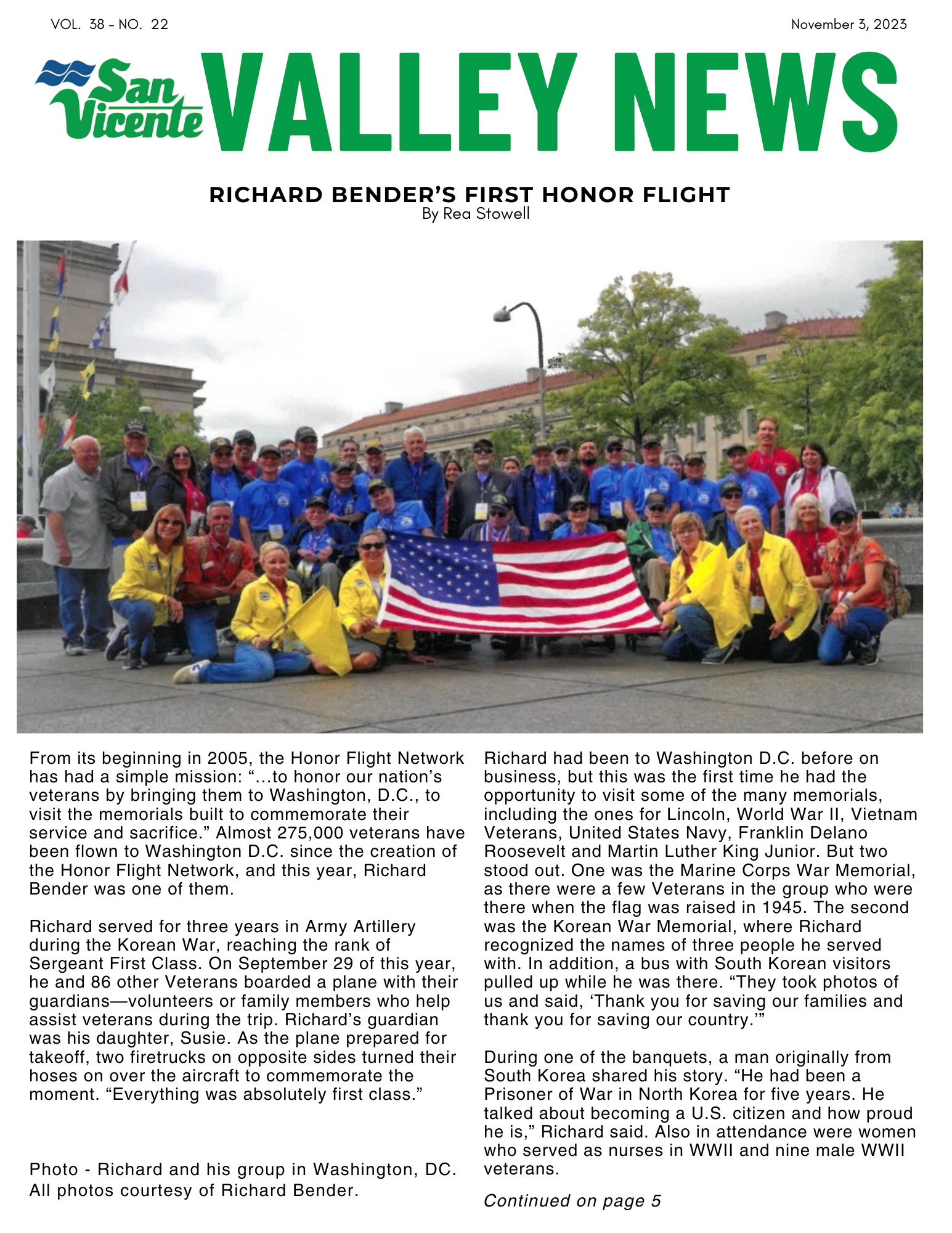 VOL. 38 - NO. 22

November 3, 2023

San Vicente VALLEY NEWS

RICHARD BENDER'S FIRST HONOR FLIGHT
By Rea Stowell

From its beginning in 2005, the Honor Flight Network has had a simple mission: "...to honor our nation's veterans by bringing them to Washington, D.C., to visit the memorials built to commemorate their service and sacrifice." Almost 275,000 veterans have been flown to Washington D.C. since the creation of the Honor Flight Network, and this year, Richard Bender was one of them.

Richard served for three years in Army Artillery during the Korean War, reaching the rank of Sergeant First Class. On September 29 of this year, he and 86 other Veterans boarded a plane with their guardians—volunteers or family members who help assist veterans during the trip. Richard's guardian was his daughter, Susie. As the plane prepared for takeoff, two firetrucks on opposite sides turned their hoses on over the aircraft to commemorate the moment. "Everything was absolutely first class."

Photo - Richard and his group in Washington, DC. All photos courtesy of Richard Bender.

Richard had been to Washington D.C. before on business, but this was the first time he had the opportunity to visit some of the many memorials, including the ones for Lincoln, World War II, Vietnam Veterans, United States Navy, Franklin Delano Roosevelt and Martin Luther King Junior. But two stood out. One was the Marine Corps War Memorial, as there were a few Veterans in the group who were there when the flag was raised in 1945. The second was the Korean War Memorial, where Richard recognized the names of three people he served with. In addition, a bus with South Korean visitors pulled up while he was there. "They took photos of us and said, 'Thank you for saving our families and thank you for saving our country.'"

During one of the banquets, a man originally from South Korea shared his story. "He had been a Prisoner of War in North Korea for five years. He talked about becoming a U.S. citizen and how proud he is," Richard said. Also in attendance were women who served as nurses in WWII and nine male WWII veterans.

Continued on page 5